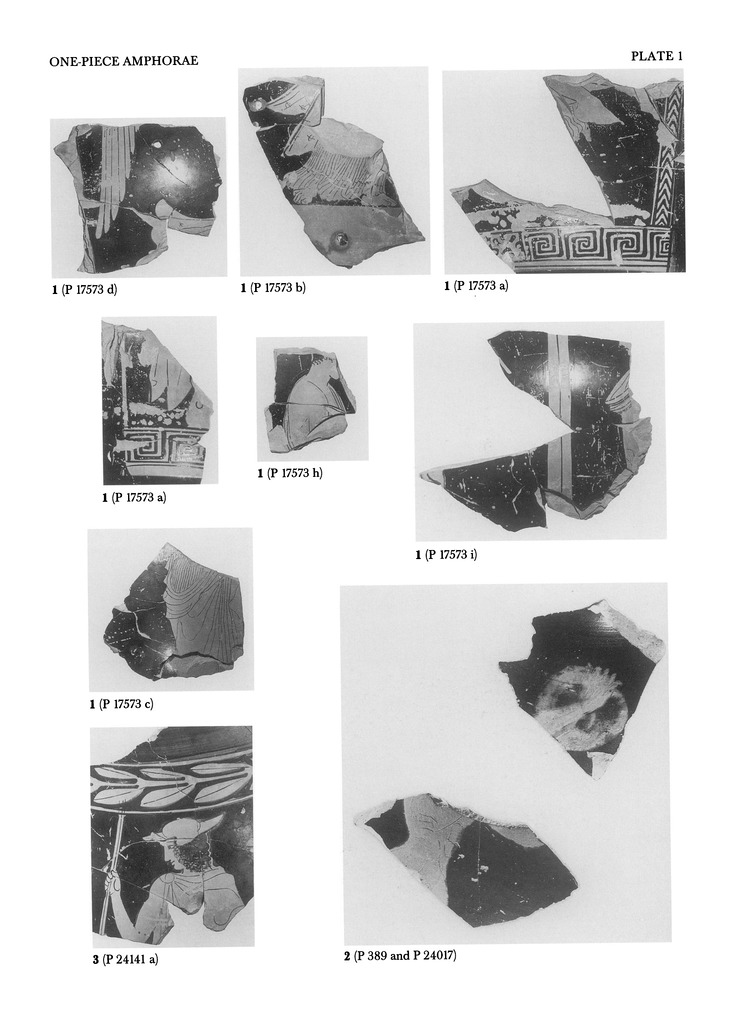 ONE-PIECE AMPHORAE

PLATE 1

1 (P 17573 d)

1 (P 17573 b)

1 (P 17573 a)

1 (P 17573 a)

1 (P 17573 h)

1 (P 17573 i)

1 (P 17573 c)

3 (P 24141 a)

2 (P 389 and P 24017)